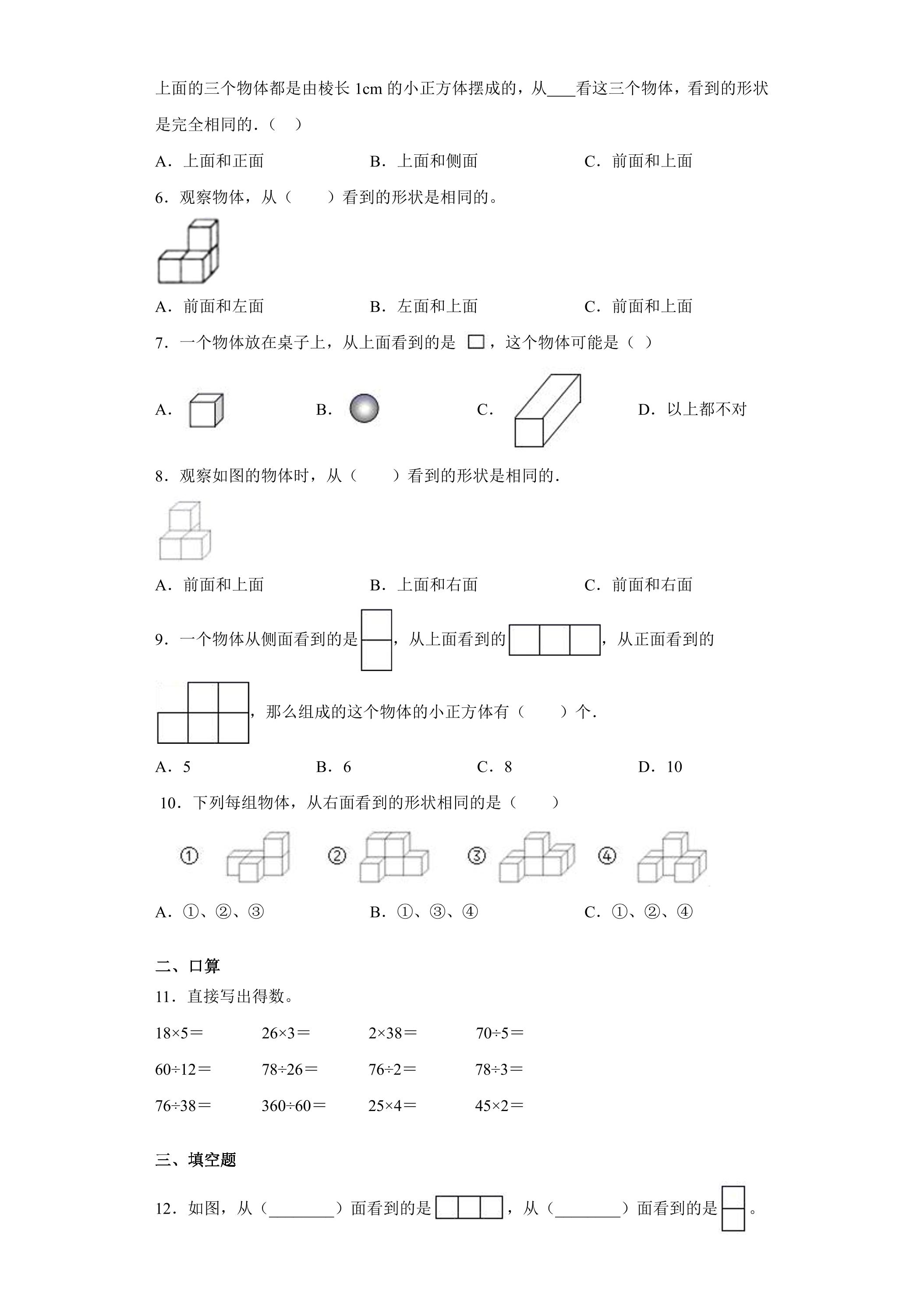 上面的三个物体都是由棱长1cm的小正方体摆成的，从____看这三个物体，看到的形状是完全相同的.（ ）

A．上面和正面 B．上面和侧面 C．前面和上面

6．观察物体，从（ ）看到的形状是相同的。

A．前面和左面 B．左面和上面 C．前面和上面

7．一个物体放在桌子上，从上面看到的是，这个物体可能是（ ）

A. B. C. D．以上都不对

8．观察如图的物体时，从（ ）看到的形状是相同的.

A．前面和上面 B．上面和右面 C．前面和右面

9．一个物体从侧面看到的是，从上面看到的，从正面看到的，那么组成的这个物体的小正方体有（ ）个.

A．5 B．6 C．8 D．10

10．下列每组物体，从右面看到的形状相同的是（ ）

① ② ③ ④

A．①、②、③ B．①、③、④ C．①、②、④

二、口算

11．直接写出得数。

18×5＝ 26×3＝ 2×38＝ 70÷5＝

60÷12＝ 78÷26＝ 76÷2＝ 78÷3＝

76÷38＝ 360÷60＝ 25×4＝ 45×2＝

三、填空题

12．如图，从（____）面看到的是，从（____）面看到的是。